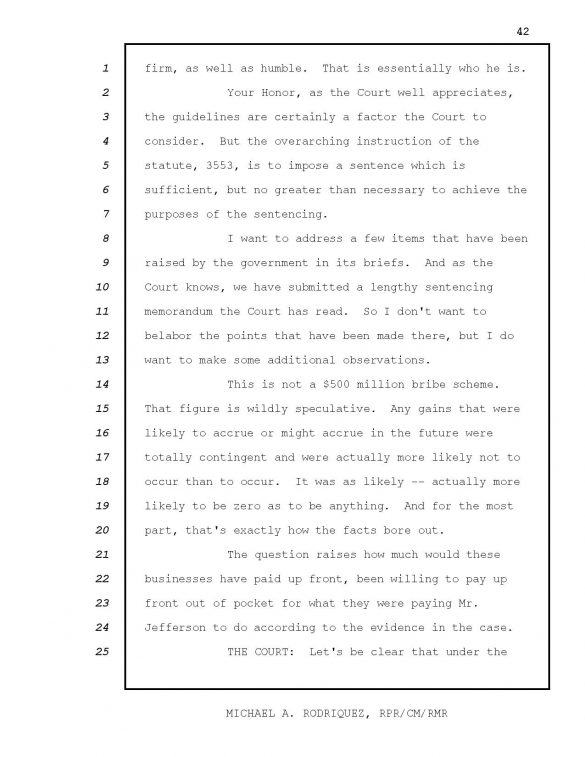 42

1 firm, as well as humble. That is essentially who he is.

2 Your Honor, as the Court well appreciates,
3 the guidelines are certainly a factor the Court to
4 consider. But the overarching instruction of the
5 statute, 3553, is to impose a sentence which is
6 sufficient, but no greater than necessary to achieve the
7 purposes of the sentencing.

8 I want to address a few items that have been
9 raised by the government in its briefs. And as the
10 Court knows, we have submitted a lengthy sentencing
11 memorandum the Court has read. So I don't want to
12 belabor the points that have been made there, but I do
13 want to make some additional observations.

14 This is not a $500 million bribe scheme.
15 That figure is wildly speculative. Any gains that were
16 likely to accrue or might accrue in the future were
17 totally contingent and were actually more likely not to
18 occur than to occur. It was as likely -- actually more
19 likely to be zero as to be anything. And for the most
20 part, that's exactly how the facts bore out.

21 The question raises how much would these
22 businesses have paid up front, been willing to pay up
23 front out of pocket for what they were paying Mr.
24 Jefferson to do according to the evidence in the case.

25 THE COURT: Let's be clear that under the

MICHAEL A. RODRIQUEZ, RPR/CM/RMR